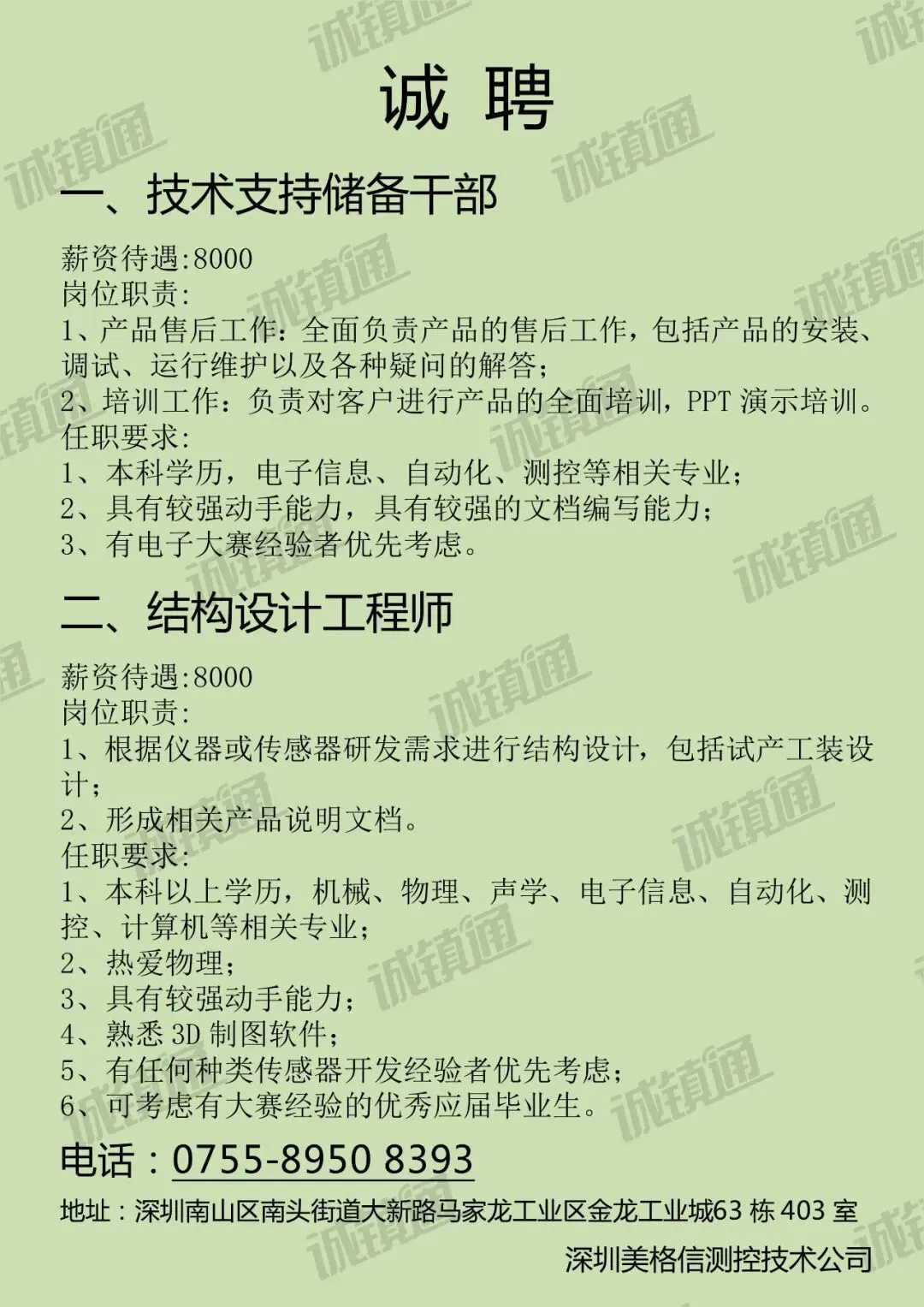 诚 聘

一、技术支持储备干部

薪资待遇:8000
岗位职责:
1、产品售后工作：全面负责产品的售后工作，包括产品的安装、调试、运行维护以及各种疑问的解答；
2、培训工作：负责对客户进行产品的全面培训，PPT演示培训。
任职要求:
1、本科学历，电子信息、自动化、测控等相关专业；
2、具有较强动手能力，具有较强的文档编写能力；
3、有电子大赛经验者优先考虑。

二、结构设计工程师

薪资待遇:8000
岗位职责:
1、根据仪器或传感器研发需求进行结构设计，包括试产工装设计；
2、形成相关产品说明文档。
任职要求:
1、本科以上学历，机械、物理、声学、电子信息、自动化、测控、计算机等相关专业；
2、热爱物理；
3、具有较强动手能力；
4、熟悉3D制图软件；
5、有任何种类传感器开发经验者优先考虑；
6、可考虑有大赛经验的优秀应届毕业生。

电话：0755-8950 8393

地址：深圳南山区南头街道大新路马家龙工业区金龙工业城63栋403室

深圳美格信测控技术公司

诚镇通